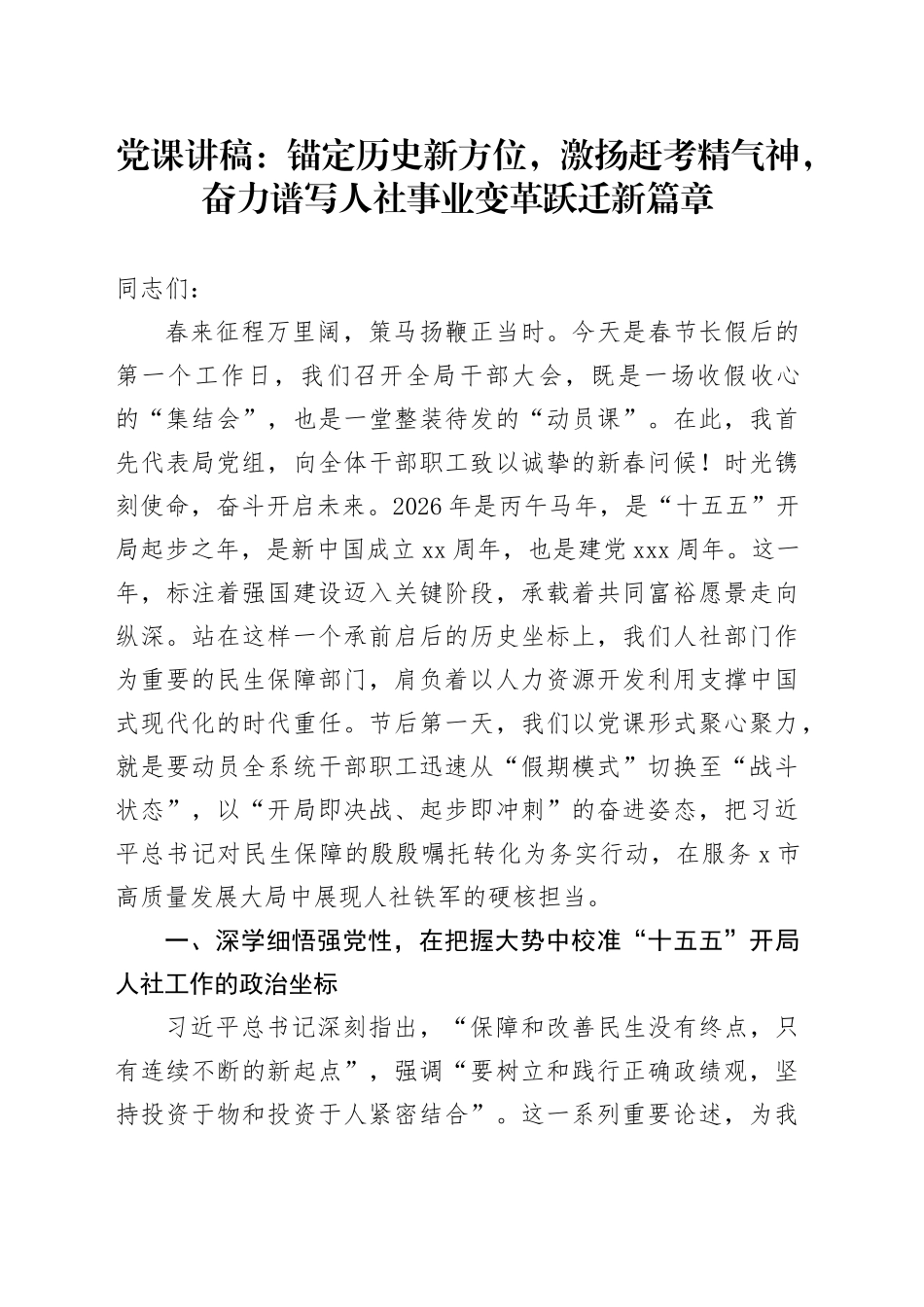 党课讲稿：锚定历史新方位，激扬赶考精气神，奋力谱写人社事业变革跃迁新篇章

同志们：

春来征程万里阔，策马扬鞭正当时。今天是春节长假后的第一个工作日，我们召开全局干部大会，既是一场收假收心的“集结会”，也是一堂整装待发的“动员课”。在此，我首先代表局党组，向全体干部职工致以诚挚的新春问候！时光镌刻使命，奋斗开启未来。2026年是丙午马年，是“十五五”开局起步之年，是新中国成立xx周年，也是建党xxx周年。这一年，标注着强国建设迈入关键阶段，承载着共同富裕愿景走向纵深。站在这样一个承前启后的历史坐标上，我们人社部门作为重要的民生保障部门，肩负着以人力资源开发利用支撑中国式现代化的时代重任。节后第一天，我们以党课形式聚心聚力，就是要动员全系统干部职工迅速从“假期模式”切换至“战斗状态”，以“开局即决战、起步即冲刺”的奋进姿态，把习近平总书记对民生保障的殷殷嘱托转化为务实行动，在服务x市高质量发展大局中展现人社铁军的硬核担当。

一、深学细悟强党性，在把握大势中校准“十五五”开局人社工作的政治坐标

习近平总书记深刻指出，“保障和改善民生没有终点，只有连续不断的新起点”，强调“要树立和践行正确政绩观，坚持投资于物和投资于人紧密结合”。这一系列重要论述，为我